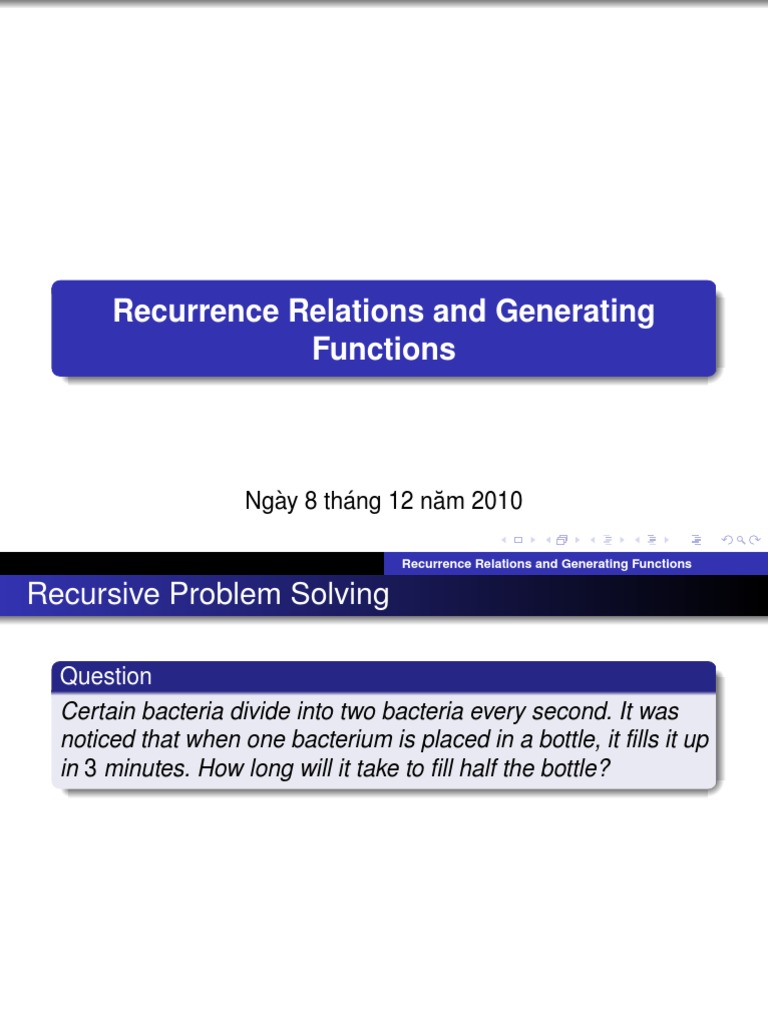 Recurrence Relations and Generating Functions

Ngày 8 tháng 12 năm 2010

Recurrence Relations and Generating Functions

Recursive Problem Solving

Question

Certain bacteria divide into two bacteria every second. It was noticed that when one bacterium is placed in a bottle, it fills it up in 3 minutes. How long will it take to fill half the bottle?